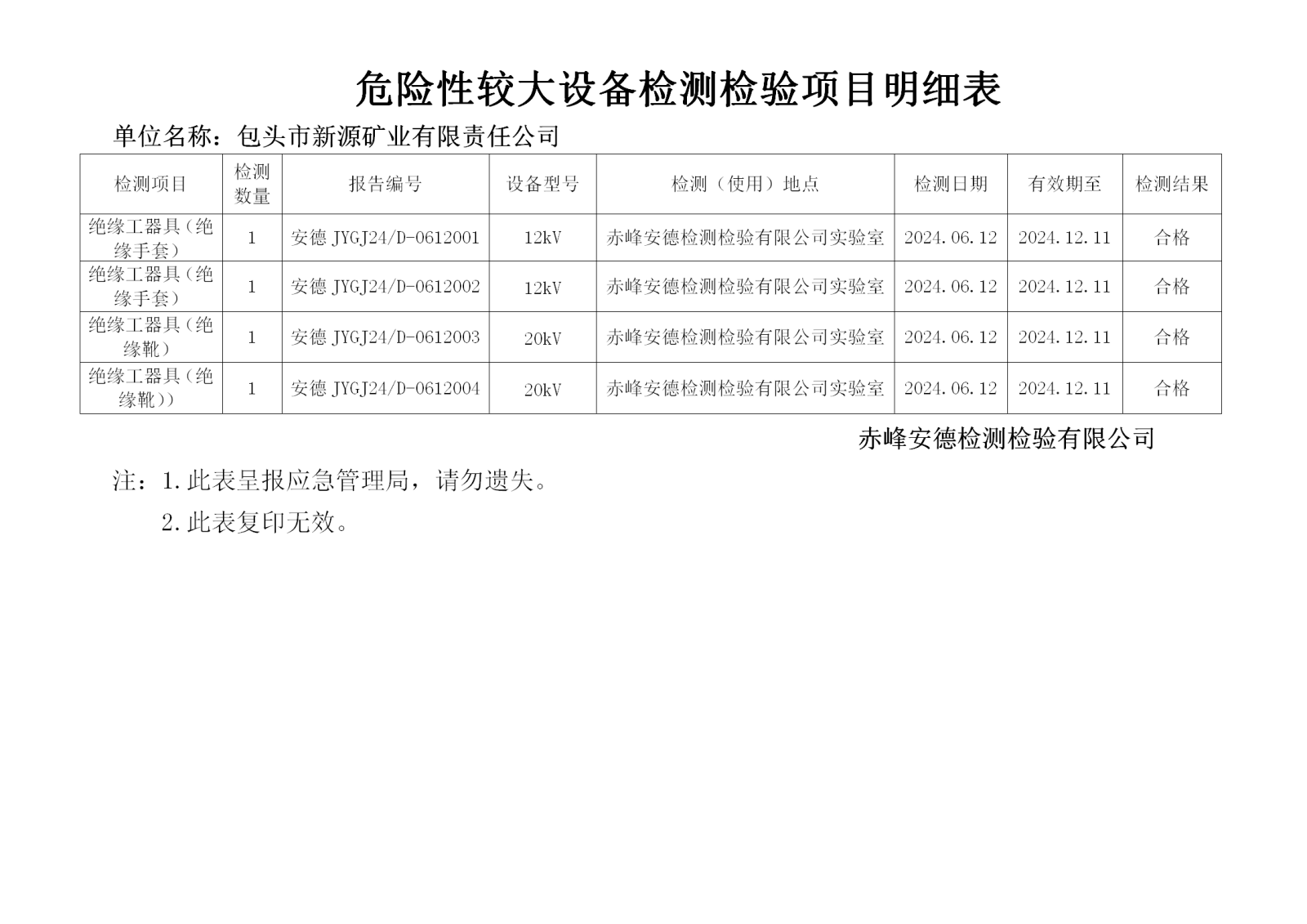 危险性较大设备检测检验项目明细表

单位名称：包头市新源矿业有限责任公司

| 检测项目 | 检测数量 | 报告编号 | 设备型号 | 检测（使用）地点 | 检测日期 | 有效期至 | 检测结果 |
|---|---|---|---|---|---|---|---|
| 绝缘工器具（绝缘手套） | 1 | 安德 JYGJ24/D-0612001 | 12kV | 赤峰安德检测检验有限公司实验室 | 2024.06.12 | 2024.12.11 | 合格 |
| 绝缘工器具（绝缘手套） | 1 | 安德 JYGJ24/D-0612002 | 12kV | 赤峰安德检测检验有限公司实验室 | 2024.06.12 | 2024.12.11 | 合格 |
| 绝缘工器具（绝缘靴） | 1 | 安德 JYGJ24/D-0612003 | 20kV | 赤峰安德检测检验有限公司实验室 | 2024.06.12 | 2024.12.11 | 合格 |
| 绝缘工器具（绝缘靴）） | 1 | 安德 JYGJ24/D-0612004 | 20kV | 赤峰安德检测检验有限公司实验室 | 2024.06.12 | 2024.12.11 | 合格 |

赤峰安德检测检验有限公司

注：1.此表呈报应急管理局，请勿遗失。

2.此表复印无效。